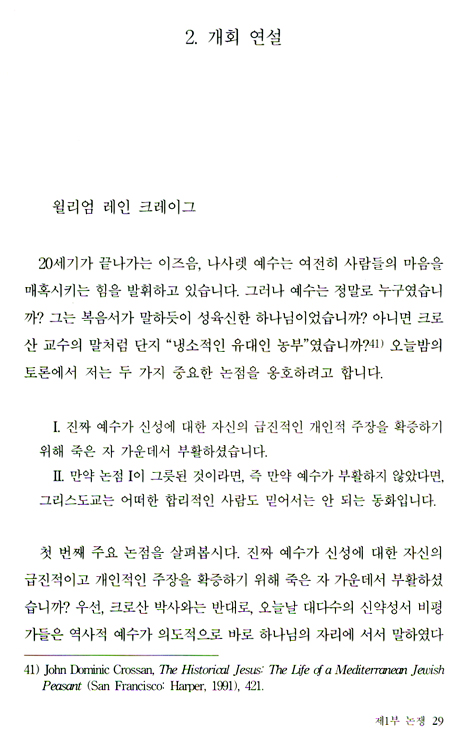 2. 개회 연설

윌리엄 레인 크레이그

20세기가 끝나가는 이즈음, 나사렛 예수는 여전히 사람들의 마음을 매혹시키는 힘을 발휘하고 있습니다. 그러나 예수는 정말로 누구였습니까? 그는 복음서가 말하듯이 성육신한 하나님이었습니까? 아니면 크로산 교수의 말처럼 단지 "냉소적인 유대인 농부"였습니까?41) 오늘밤의 토론에서 저는 두 가지 중요한 논점을 옹호하려고 합니다.

I. 진짜 예수가 신성에 대한 자신의 급진적인 개인적 주장을 확증하기 위해 죽은 자 가운데서 부활하셨습니다.

II. 만약 논점 I이 그릇된 것이라면, 즉 만약 예수가 부활하지 않았다면, 그리스도교는 어떠한 합리적인 사람도 믿어서는 안 되는 동화입니다.

첫 번째 주요 논점을 살펴봅시다. 진짜 예수가 신성에 대한 자신의 급진적이고 개인적인 주장을 확증하기 위해 죽은 자 가운데서 부활하셨습니까? 우선, 크로산 박사와는 반대로, 오늘날 대다수의 신약성서 비평가들은 역사적 예수가 의도적으로 바로 하나님의 자리에 서서 말하였다

41) John Dominic Crossan, The Historical Jesus: The Life of a Mediterranean Jewish Peasant (San Francisco: Harper, 1991), 421.

제1부 논쟁 29